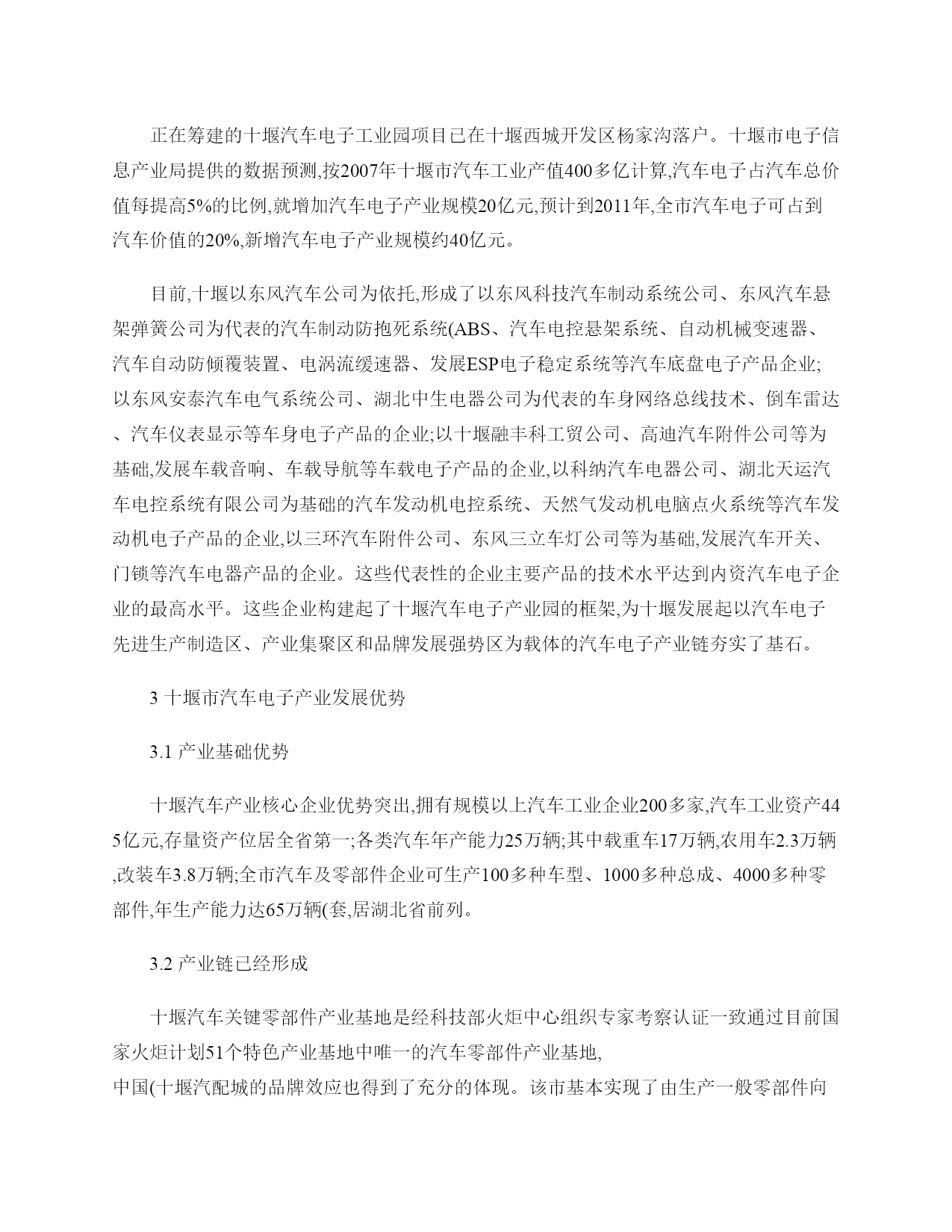 正在筹建的十堰汽车电子工业园项目已在十堰西城开发区杨家沟落户。十堰市电子信息产业局提供的数据预测,按2007年十堰市汽车工业产值400多亿计算,汽车电子占汽车总价值每提高5%的比例,就增加汽车电子产业规模20亿元,预计到2011年,全市汽车电子可占到汽车价值的20%,新增汽车电子产业规模约40亿元。

目前,十堰以东风汽车公司为依托,形成了以东风科技汽车制动系统公司、东风汽车悬架弹簧公司为代表的汽车制动防抱死系统(ABS、汽车电控悬架系统、自动机械变速器、汽车自动防倾覆装置、电涡流缓速器、发展ESP电子稳定系统等汽车底盘电子产品企业;以东风安泰汽车电气系统公司、湖北中生电器公司为代表的车身网络总线技术、倒车雷达、汽车仪表显示等车身电子产品的企业;以十堰融丰科工贸公司、高迪汽车附件公司等为基础,发展车载音响、车载导航等车载电子产品的企业,以科纳汽车电器公司、湖北天运汽车电控系统有限公司为基础的汽车发动机电控系统、天然气发动机电脑点火系统等汽车发动机电子产品的企业,以三环汽车附件公司、东风三立车灯公司等为基础,发展汽车开关、门锁等汽车电器产品的企业。这些代表性的企业主要产品的技术水平达到内资汽车电子企业的最高水平。这些企业构建起了十堰汽车电子产业园的框架,为十堰发展起以汽车电子先进生产制造区、产业集聚区和品牌发展强势区为载体的汽车电子产业链夯实了基石。

3 十堰市汽车电子产业发展优势

3.1 产业基础优势

十堰汽车产业核心企业优势突出,拥有规模以上汽车工业企业200多家,汽车工业资产445亿元,存量资产位居全省第一;各类汽车年产能力25万辆;其中载重车17万辆,农用车2.3万辆,改装车3.8万辆;全市汽车及零部件企业可生产100多种车型、1000多种总成、4000多种零部件,年生产能力达65万辆(套,居湖北省前列。

3.2 产业链已经形成

十堰汽车关键零部件产业基地是经科技部火炬中心组织专家考察认证一致通过目前国家火炬计划51个特色产业基地中唯一的汽车零部件产业基地,
中国(十堰汽配城的品牌效应也得到了充分的体现。该市基本实现了由生产一般零部件向